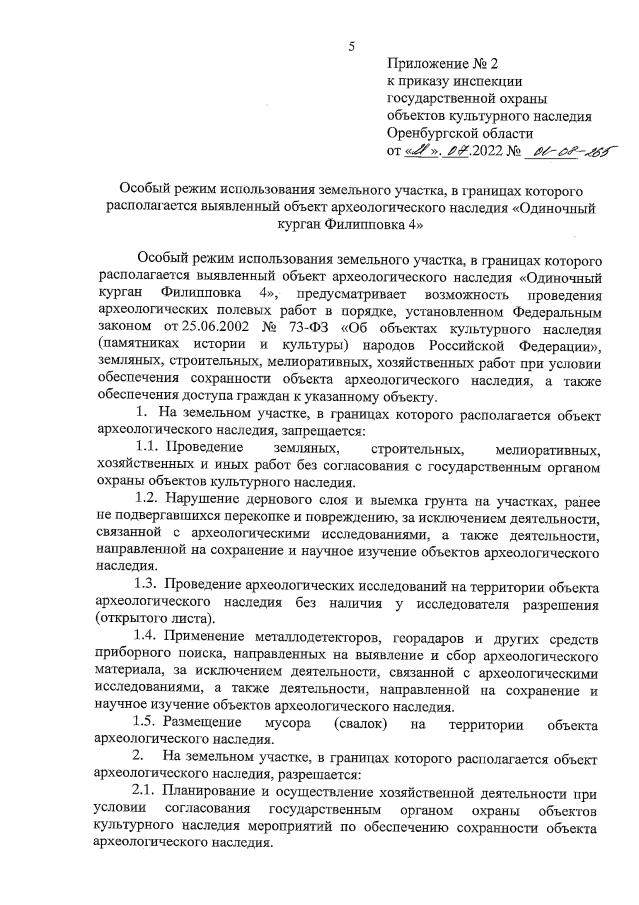 5

Приложение № 2
к приказу инспекции
государственной охраны
объектов культурного наследия
Оренбургской области
от «21». 07.2022 № 01-08-255

Особый режим использования земельного участка, в границах которого располагается выявленный объект археологического наследия «Одиночный курган Филипповка 4»

Особый режим использования земельного участка, в границах которого располагается выявленный объект археологического наследия «Одиночный курган Филипповка 4», предусматривает возможность проведения археологических полевых работ в порядке, установленном Федеральным законом от 25.06.2002 № 73-ФЗ «Об объектах культурного наследия (памятниках истории и культуры) народов Российской Федерации», земляных, строительных, мелиоративных, хозяйственных работ при условии обеспечения сохранности объекта археологического наследия, а также обеспечения доступа граждан к указанному объекту.

1. На земельном участке, в границах которого располагается объект археологического наследия, запрещается:

1.1. Проведение земляных, строительных, мелиоративных, хозяйственных и иных работ без согласования с государственным органом охраны объектов культурного наследия.

1.2. Нарушение дернового слоя и выемка грунта на участках, ранее не подвергавшихся перекопке и повреждению, за исключением деятельности, связанной с археологическими исследованиями, а также деятельности, направленной на сохранение и научное изучение объектов археологического наследия.

1.3. Проведение археологических исследований на территории объекта археологического наследия без наличия у исследователя разрешения (открытого листа).

1.4. Применение металлодетекторов, георадаров и других средств приборного поиска, направленных на выявление и сбор археологического материала, за исключением деятельности, связанной с археологическими исследованиями, а также деятельности, направленной на сохранение и научное изучение объектов археологического наследия.

1.5. Размещение мусора (свалок) на территории объекта археологического наследия.

2. На земельном участке, в границах которого располагается объект археологического наследия, разрешается:

2.1. Планирование и осуществление хозяйственной деятельности при условии согласования государственным органом охраны объектов культурного наследия мероприятий по обеспечению сохранности объекта археологического наследия.